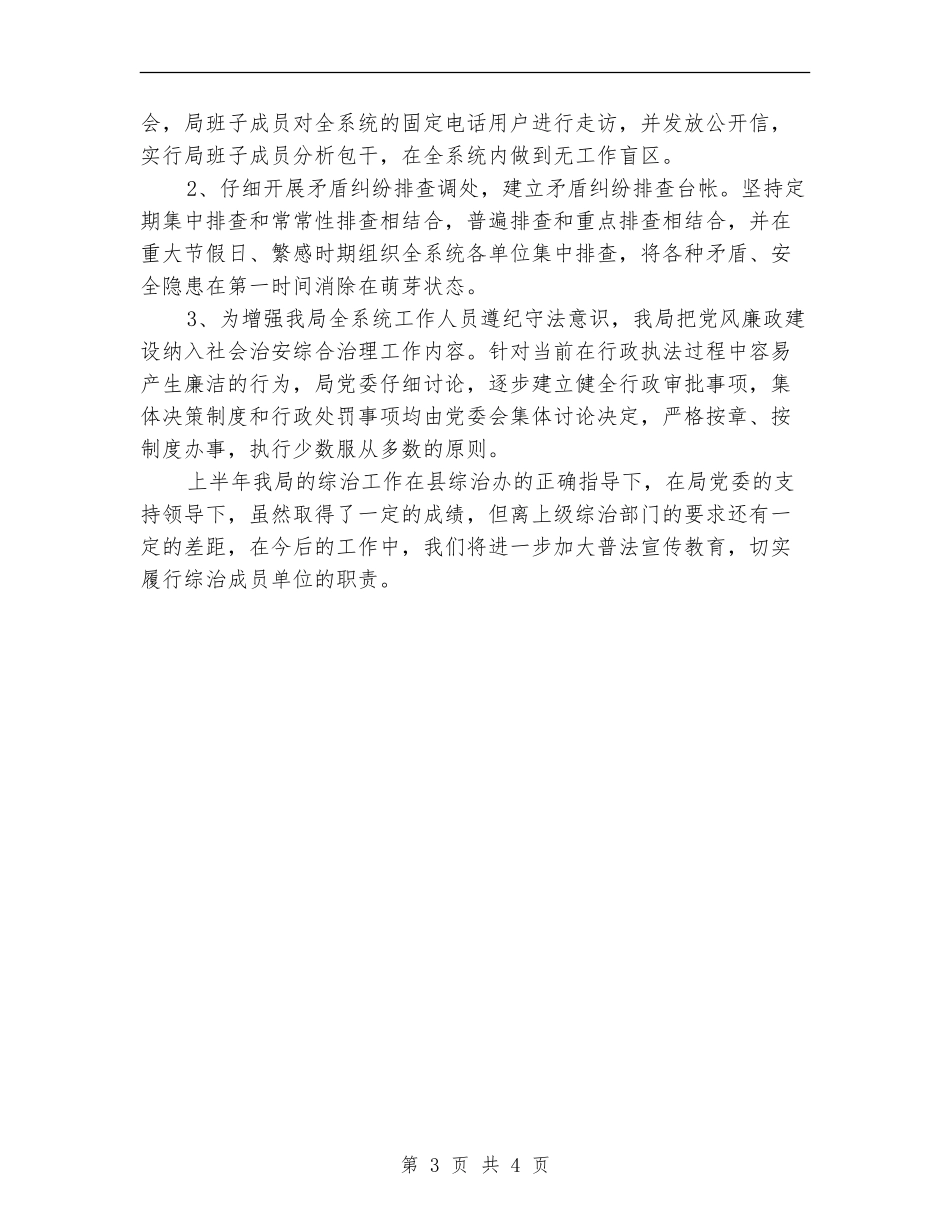 会，局班子成员对全系统的固定电话用户进行走访，并发放公开信，实行局班子成员分析包干，在全系统内做到无工作盲区。

2、仔细开展矛盾纠纷排查调处，建立矛盾纠纷排查台帐。坚持定期集中排查和常常性排查相结合，普遍排查和重点排查相结合，并在重大节假日、繁感时期组织全系统各单位集中排查，将各种矛盾、安全隐患在第一时间消除在萌芽状态。

3、为增强我局全系统工作人员遵纪守法意识，我局把党风廉政建设纳入社会治安综合治理工作内容。针对当前在行政执法过程中容易产生廉洁的行为，局党委仔细讨论，逐步建立健全行政审批事项，集体决策制度和行政处罚事项均由党委会集体讨论决定，严格按章、按制度办事，执行少数服从多数的原则。

上半年我局的综治工作在县综治办的正确指导下，在局党委的支持领导下，虽然取得了一定的成绩，但离上级综治部门的要求还有一定的差距，在今后的工作中，我们将进一步加大普法宣传教育，切实履行综治成员单位的职责。

第 3 页 共 4 页